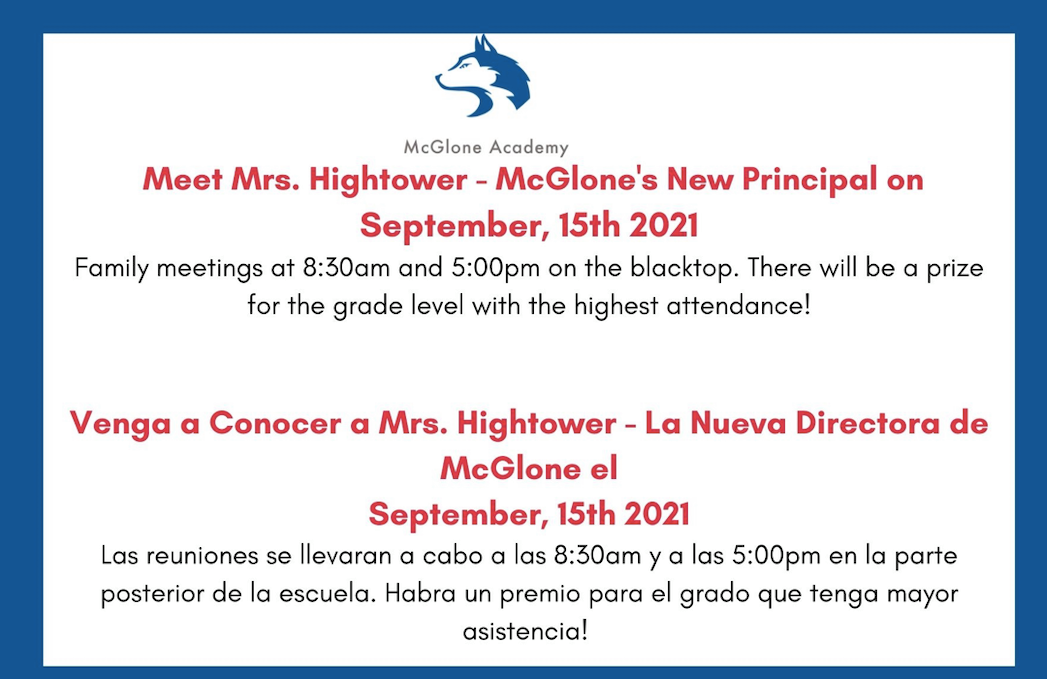 McGlone Academy

Meet Mrs. Hightower - McGlone's New Principal on September, 15th 2021

Family meetings at 8:30am and 5:00pm on the blacktop. There will be a prize for the grade level with the highest attendance!

Venga a Conocer a Mrs. Hightower - La Nueva Directora de McGlone el
September, 15th 2021

Las reuniones se llevaran a cabo a las 8:30am y a las 5:00pm en la parte posterior de la escuela. Habra un premio para el grado que tenga mayor asistencia!